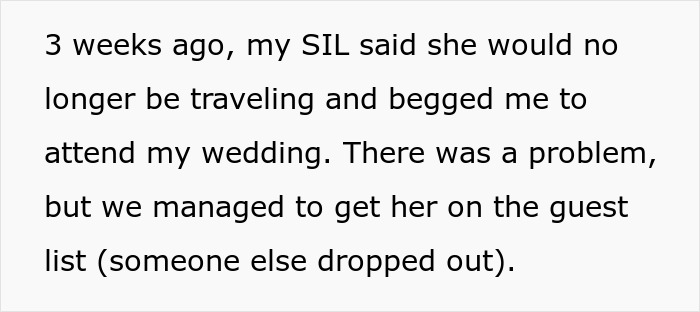 3 weeks ago, my SIL said she would no longer be traveling and begged me to attend my wedding. There was a problem, but we managed to get her on the guest list (someone else dropped out).